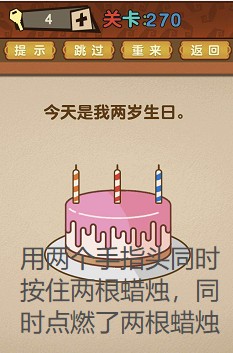 4

关卡:270

提示 跳过 重来 返回

今天是我两岁生日。

用两个手指头同时按住两根蜡烛，同时点燃了两根蜡烛